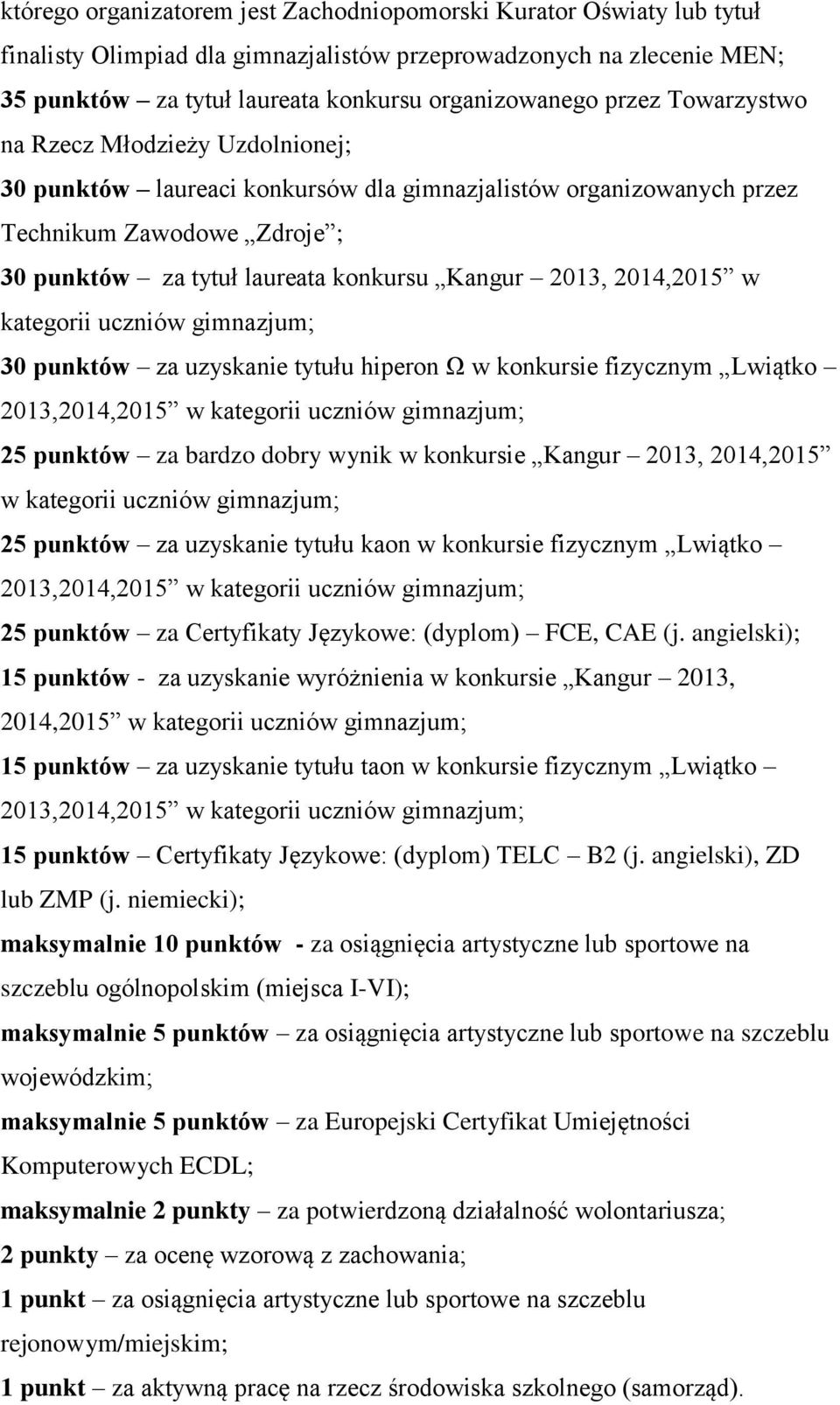 którego organizatorem jest Zachodniopomorski Kurator Oświaty lub tytuł finalisty Olimpiad dla gimnazjalistów przeprowadzonych na zlecenie MEN;
35 punktów – za tytuł laureata konkursu organizowanego przez Towarzystwo na Rzecz Młodzieży Uzdolnionej;
30 punktów – laureaci konkursów dla gimnazjalistów organizowanych przez Technikum Zawodowe „Zdroje”;
30 punktów – za tytuł laureata konkursu „Kangur – 2013, 2014,2015” w kategorii uczniów gimnazjum;
30 punktów – za uzyskanie tytułu hiperon Ω w konkursie fizycznym „Lwiątko – 2013,2014,2015” w kategorii uczniów gimnazjum;
25 punktów – za bardzo dobry wynik w konkursie „Kangur – 2013, 2014,2015” w kategorii uczniów gimnazjum;
25 punktów – za uzyskanie tytułu kaon w konkursie fizycznym „Lwiątko – 2013,2014,2015” w kategorii uczniów gimnazjum;
25 punktów – za Certyfikaty Językowe: (dyplom) – FCE, CAE (j. angielski);
15 punktów - za uzyskanie wyróżnienia w konkursie „Kangur – 2013, 2014,2015” w kategorii uczniów gimnazjum;
15 punktów – za uzyskanie tytułu taon w konkursie fizycznym „Lwiątko – 2013,2014,2015” w kategorii uczniów gimnazjum;
15 punktów – Certyfikaty Językowe: (dyplom) TELC – B2 (j. angielski), ZD lub ZMP (j. niemiecki);
maksymalnie 10 punktów - za osiągnięcia artystyczne lub sportowe na szczeblu ogólnopolskim (miejsca I-VI);
maksymalnie 5 punktów – za osiągnięcia artystyczne lub sportowe na szczeblu wojewódzkim;
maksymalnie 5 punktów – za Europejski Certyfikat Umiejętności Komputerowych ECDL;
maksymalnie 2 punkty – za potwierdzoną działalność wolontariusza;
2 punkty – za ocenę wzorową z zachowania;
1 punkt – za osiągnięcia artystyczne lub sportowe na szczeblu rejonowym/miejskim;
1 punkt – za aktywną pracę na rzecz środowiska szkolnego (samorząd).